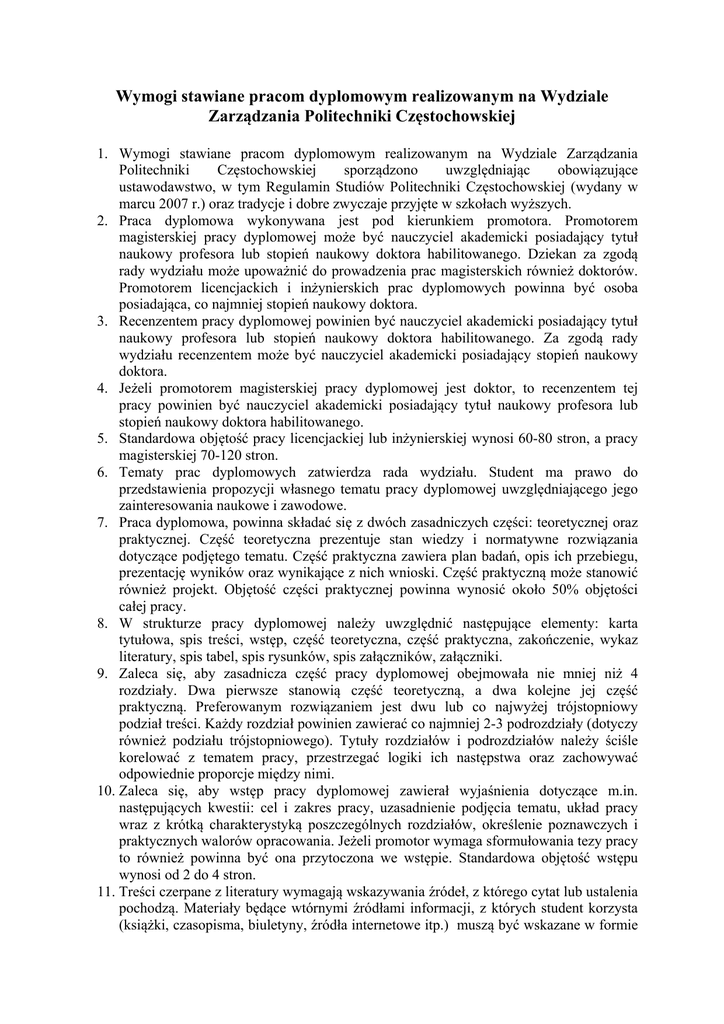 Wymogi stawiane pracom dyplomowym realizowanym na Wydziale Zarządzania Politechniki Częstochowskiej

1. Wymogi stawiane pracom dyplomowym realizowanym na Wydziale Zarządzania Politechniki Częstochowskiej sporządzono uwzględniając obowiązujące ustawodawstwo, w tym Regulamin Studiów Politechniki Częstochowskiej (wydany w marcu 2007 r.) oraz tradycje i dobre zwyczaje przyjęte w szkołach wyższych.
2. Praca dyplomowa wykonywana jest pod kierunkiem promotora. Promotorem magisterskiej pracy dyplomowej może być nauczyciel akademicki posiadający tytuł naukowy profesora lub stopień naukowy doktora habilitowanego. Dziekan za zgodą rady wydziału może upoważnić do prowadzenia prac magisterskich również doktorów. Promotorem licencjackich i inżynierskich prac dyplomowych powinna być osoba posiadająca, co najmniej stopień naukowy doktora.
3. Recenzentem pracy dyplomowej powinien być nauczyciel akademicki posiadający tytuł naukowy profesora lub stopień naukowy doktora habilitowanego. Za zgodą rady wydziału recenzentem może być nauczyciel akademicki posiadający stopień naukowy doktora.
4. Jeżeli promotorem magisterskiej pracy dyplomowej jest doktor, to recenzentem tej pracy powinien być nauczyciel akademicki posiadający tytuł naukowy profesora lub stopień naukowy doktora habilitowanego.
5. Standardowa objętość pracy licencjackiej lub inżynierskiej wynosi 60-80 stron, a pracy magisterskiej 70-120 stron.
6. Tematy prac dyplomowych zatwierdza rada wydziału. Student ma prawo do przedstawienia propozycji własnego tematu pracy dyplomowej uwzględniającego jego zainteresowania naukowe i zawodowe.
7. Praca dyplomowa, powinna składać się z dwóch zasadniczych części: teoretycznej oraz praktycznej. Część teoretyczna prezentuje stan wiedzy i normatywne rozwiązania dotyczące podjętego tematu. Część praktyczna zawiera plan badań, opis ich przebiegu, prezentację wyników oraz wynikające z nich wnioski. Część praktyczną może stanowić również projekt. Objętość części praktycznej powinna wynosić około 50% objętości całej pracy.
8. W strukturze pracy dyplomowej należy uwzględnić następujące elementy: karta tytułowa, spis treści, wstęp, część teoretyczna, część praktyczna, zakończenie, wykaz literatury, spis tabel, spis rysunków, spis załączników, załączniki.
9. Zaleca się, aby zasadnicza część pracy dyplomowej obejmowała nie mniej niż 4 rozdziały. Dwa pierwsze stanowią część teoretyczną, a dwa kolejne jej część praktyczną. Preferowanym rozwiązaniem jest dwu lub co najwyżej trójstopniowy podział treści. Każdy rozdział powinien zawierać co najmniej 2-3 podrozdziały (dotyczy również podziału trójstopniowego). Tytuły rozdziałów i podrozdziałów należy ściśle korelować z tematem pracy, przestrzegać logiki ich następstwa oraz zachowywać odpowiednie proporcje między nimi.
10. Zaleca się, aby wstęp pracy dyplomowej zawierał wyjaśnienia dotyczące m.in. następujących kwestii: cel i zakres pracy, uzasadnienie podjęcia tematu, układ pracy wraz z krótką charakterystyką poszczególnych rozdziałów, określenie poznawczych i praktycznych walorów opracowania. Jeżeli promotor wymaga sformułowania tezy pracy to również powinna być ona przytoczona we wstępie. Standardowa objętość wstępu wynosi od 2 do 4 stron.
11. Treści czerpane z literatury wymagają wskazywania źródeł, z którego cytat lub ustalenia pochodzą. Materiały będące wtórnymi źródłami informacji, z których student korzysta (książki, czasopisma, biuletyny, źródła internetowe itp.) muszą być wskazane w formie